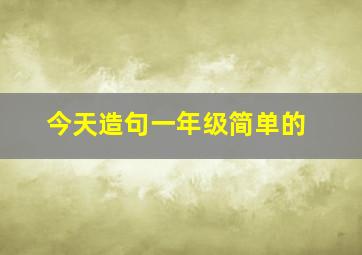 今天造句一年级简单的